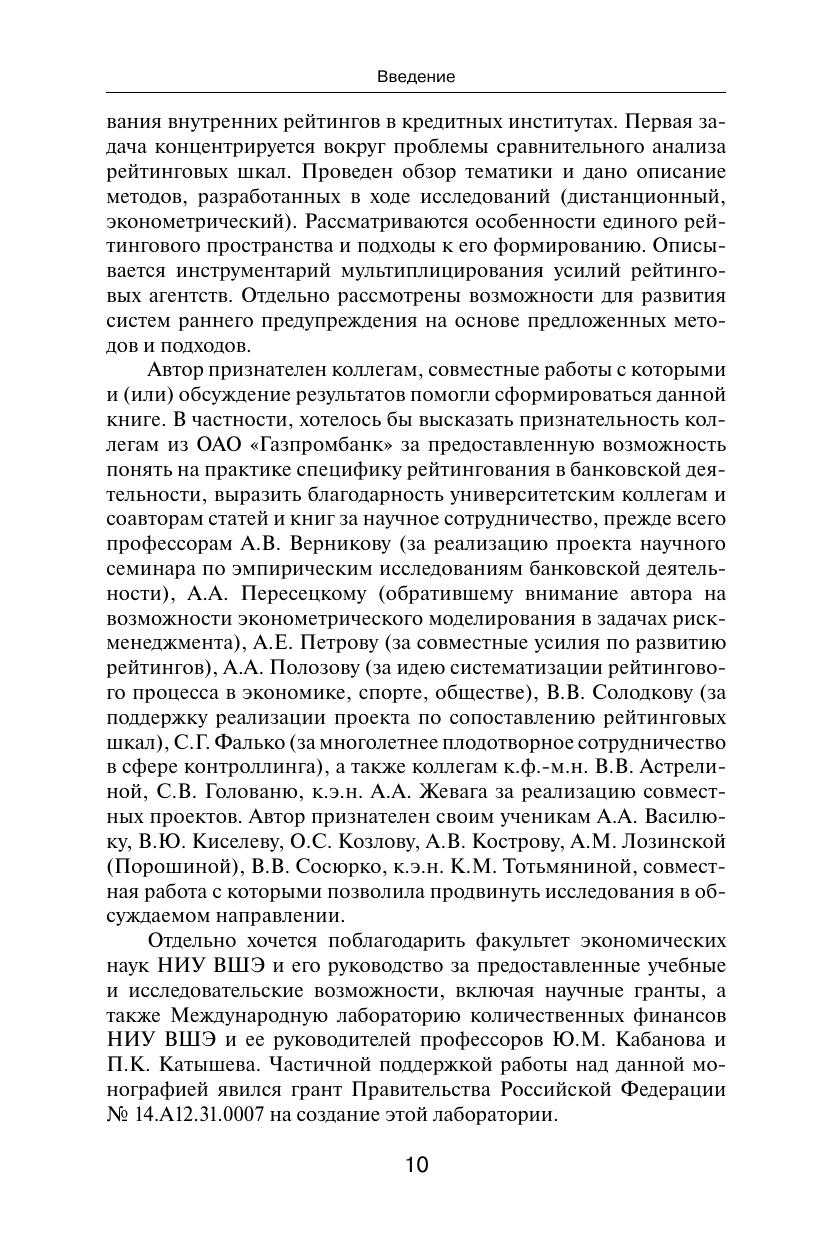 Введение

вания внутренних рейтингов в кредитных институтах. Первая задача концентрируется вокруг проблемы сравнительного анализа рейтинговых шкал. Проведен обзор тематики и дано описание методов, разработанных в ходе исследований (дистанционный, эконометрический). Рассматриваются особенности единого рейтингового пространства и подходы к его формированию. Описывается инструментарий мультиплицирования усилий рейтинговых агентств. Отдельно рассмотрены возможности для развития систем раннего предупреждения на основе предложенных методов и подходов.

Автор признателен коллегам, совместные работы с которыми и (или) обсуждение результатов помогли сформироваться данной книге. В частности, хотелось бы высказать признательность коллегам из ОАО «Газпромбанк» за предоставленную возможность понять на практике специфику рейтингования в банковской деятельности, выразить благодарность университетским коллегам и соавторам статей и книг за научное сотрудничество, прежде всего профессорам А.В. Верникову (за реализацию проекта научного семинара по эмпирическим исследованиям банковской деятельности), А.А. Пересецкому (обратившему внимание автора на возможности эконометрического моделирования в задачах риск-менеджмента), А.Е. Петрову (за совместные усилия по развитию рейтингов), А.А. Полозову (за идею систематизации рейтингового процесса в экономике, спорте, обществе), В.В. Солодкову (за поддержку реализации проекта по сопоставлению рейтинговых шкал), С.Г. Фалько (за многолетнее плодотворное сотрудничество в сфере контроллинга), а также коллегам к.ф.-м.н. В.В. Астрелиной, С.В. Голованю, к.э.н. А.А. Жевага за реализацию совместных проектов. Автор признателен своим ученикам А.А. Василюку, В.Ю. Киселеву, О.С. Козлову, А.В. Кострову, А.М. Лозинской (Порошиной), В.В. Сосюрко, к.э.н. К.М. Тотьмяниной, совместная работа с которыми позволила продвинуть исследования в обсуждаемом направлении.

Отдельно хочется поблагодарить факультет экономических наук НИУ ВШЭ и его руководство за предоставленные учебные и исследовательские возможности, включая научные гранты, а также Международную лабораторию количественных финансов НИУ ВШЭ и ее руководителей профессоров Ю.М. Кабанова и П.К. Катышева. Частичной поддержкой работы над данной монографией явился грант Правительства Российской Федерации № 14.А12.31.0007 на создание этой лаборатории.

10